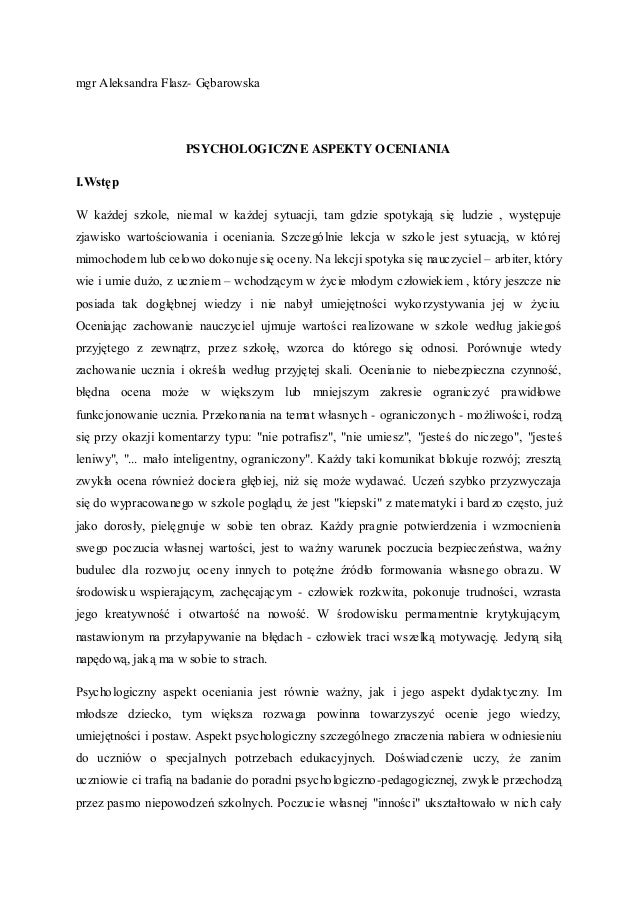 mgr Aleksandra Flasz- Gębarowska

PSYCHOLOGICZNE ASPEKTY OCENIANIA

I.Wstęp

W każdej szkole, niemal w każdej sytuacji, tam gdzie spotykają się ludzie , występuje zjawisko wartościowania i oceniania. Szczególnie lekcja w szkole jest sytuacją, w której mimochodem lub celowo dokonuje się oceny. Na lekcji spotyka się nauczyciel – arbiter, który wie i umie dużo, z uczniem – wchodzącym w życie młodym człowiekiem , który jeszcze nie posiada tak dogłębnej wiedzy i nie nabył umiejętności wykorzystywania jej w życiu. Oceniając zachowanie nauczyciel ujmuje wartości realizowane w szkole według jakiegoś przyjętego z zewnątrz, przez szkołę, wzorca do którego się odnosi. Porównuje wtedy zachowanie ucznia i określa według przyjętej skali. Ocenianie to niebezpieczna czynność, błędna ocena może w większym lub mniejszym zakresie ograniczyć prawidłowe funkcjonowanie ucznia. Przekonania na temat własnych - ograniczonych - możliwości, rodzą się przy okazji komentarzy typu: "nie potrafisz", "nie umiesz", "jesteś do niczego", "jesteś leniwy", "... mało inteligentny, ograniczony". Każdy taki komunikat blokuje rozwój; zresztą zwykła ocena również dociera głębiej, niż się może wydawać. Uczeń szybko przyzwyczaja się do wypracowanego w szkole poglądu, że jest "kiepski" z matematyki i bardzo często, już jako dorosły, pielęgnuje w sobie ten obraz. Każdy pragnie potwierdzenia i wzmocnienia swego poczucia własnej wartości, jest to ważny warunek poczucia bezpieczeństwa, ważny budulec dla rozwoju; oceny innych to potężne źródło formowania własnego obrazu. W środowisku wspierającym, zachęcającym - człowiek rozkwita, pokonuje trudności, wzrasta jego kreatywność i otwartość na nowość. W środowisku permamentnie krytykującym, nastawionym na przyłapywanie na błędach - człowiek traci wszelką motywację. Jedyną siłą napędową, jaką ma w sobie to strach.

Psychologiczny aspekt oceniania jest równie ważny, jak i jego aspekt dydaktyczny. Im młodsze dziecko, tym większa rozwaga powinna towarzyszyć ocenie jego wiedzy, umiejętności i postaw. Aspekt psychologiczny szczególnego znaczenia nabiera w odniesieniu do uczniów o specjalnych potrzebach edukacyjnych. Doświadczenie uczy, że zanim uczniowie ci trafią na badanie do poradni psychologiczno-pedagogicznej, zwykle przechodzą przez pasmo niepowodzeń szkolnych. Poczucie własnej "inności" ukształtowało w nich cały